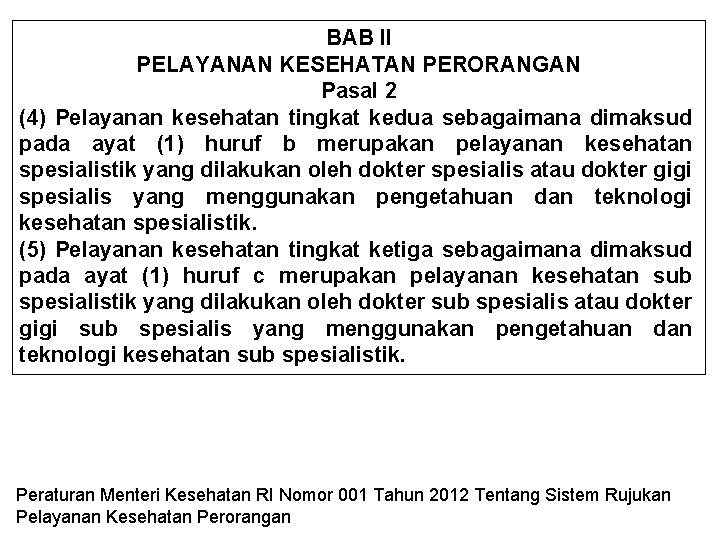 BAB II
PELAYANAN KESEHATAN PERORANGAN
Pasal 2

(4) Pelayanan kesehatan tingkat kedua sebagaimana dimaksud pada ayat (1) huruf b merupakan pelayanan kesehatan spesialistik yang dilakukan oleh dokter spesialis atau dokter gigi spesialis yang menggunakan pengetahuan dan teknologi kesehatan spesialistik.

(5) Pelayanan kesehatan tingkat ketiga sebagaimana dimaksud pada ayat (1) huruf c merupakan pelayanan kesehatan sub spesialistik yang dilakukan oleh dokter sub spesialis atau dokter gigi sub spesialis yang menggunakan pengetahuan dan teknologi kesehatan sub spesialistik.

Peraturan Menteri Kesehatan RI Nomor 001 Tahun 2012 Tentang Sistem Rujukan Pelayanan Kesehatan Perorangan